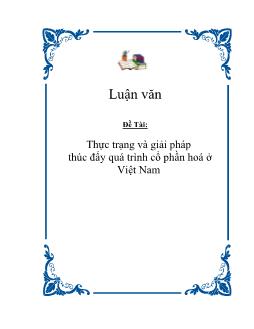 Luận văn

Đề Tài:

Thực trạng và giải pháp thúc đẩy quá trình cổ phần hoá ở Việt Nam